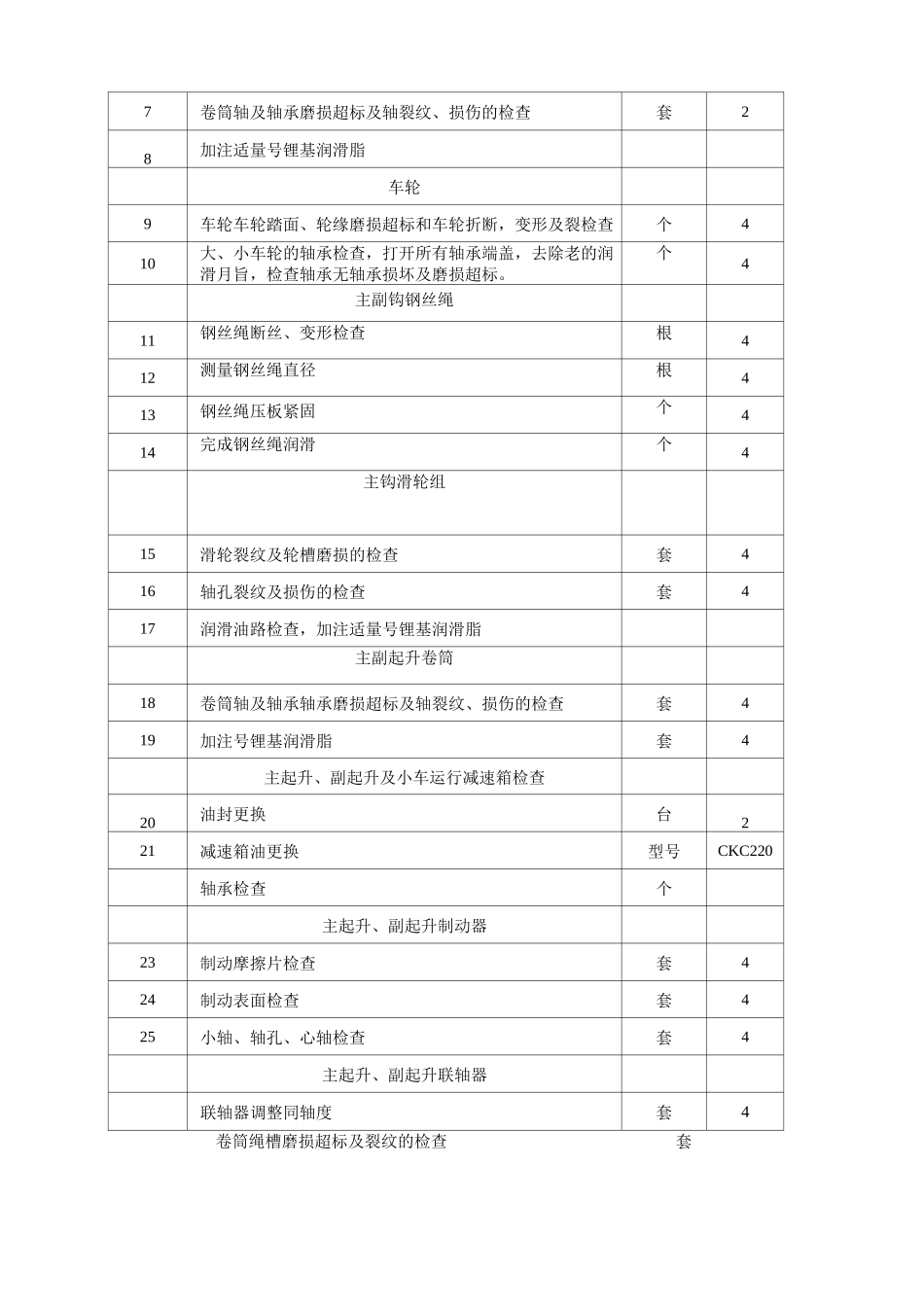 | 7 | 卷筒轴及轴承磨损超标及轴裂纹、损伤的检查 | 套 | 2 |
|---|---|---|---|
| 8 | 加注适量号锂基润滑脂 |  |  |
|  | 车轮 |  |  |
| 9 | 车轮车轮踏面、轮缘磨损超标和车轮折断，变形及裂检查 | 个 | 4 |
| 10 | 大、小车轮的轴承检查，打开所有轴承端盖，去除老的润滑月旨，检查轴承无轴承损坏及磨损超标。 | 个 | 4 |
|  | 主副钩钢丝绳 |  |  |
| 11 | 钢丝绳断丝、变形检查 | 根 | 4 |
| 12 | 测量钢丝绳直径 | 根 | 4 |
| 13 | 钢丝绳压板紧固 | 个 | 4 |
| 14 | 完成钢丝绳润滑 | 个 | 4 |
|  | 主钩滑轮组 |  |  |
| 15 | 滑轮裂纹及轮槽磨损的检查 | 套 | 4 |
| 16 | 轴孔裂纹及损伤的检查 | 套 | 4 |
| 17 | 润滑油路检查，加注适量号锂基润滑脂 |  |  |
|  | 主副起升卷筒 |  |  |
| 18 | 卷筒轴及轴承轴承磨损超标及轴裂纹、损伤的检查 | 套 | 4 |
| 19 | 加注号锂基润滑脂 | 套 | 4 |
|  | 主起升、副起升及小车运行减速箱检查 |  |  |
| 20 | 油封更换 | 台 | 2 |
| 21 | 减速箱油更换 | 型号 | CKC220 |
|  | 轴承检查 | 个 |  |
|  | 主起升、副起升制动器 |  |  |
| 23 | 制动摩擦片检查 | 套 | 4 |
| 24 | 制动表面检查 | 套 | 4 |
| 25 | 小轴、轴孔、心轴检查 | 套 | 4 |
|  | 主起升、副起升联轴器 |  |  |
|  | 联轴器调整同轴度 | 套 | 4 |

卷筒绳槽磨损超标及裂纹的检查 套